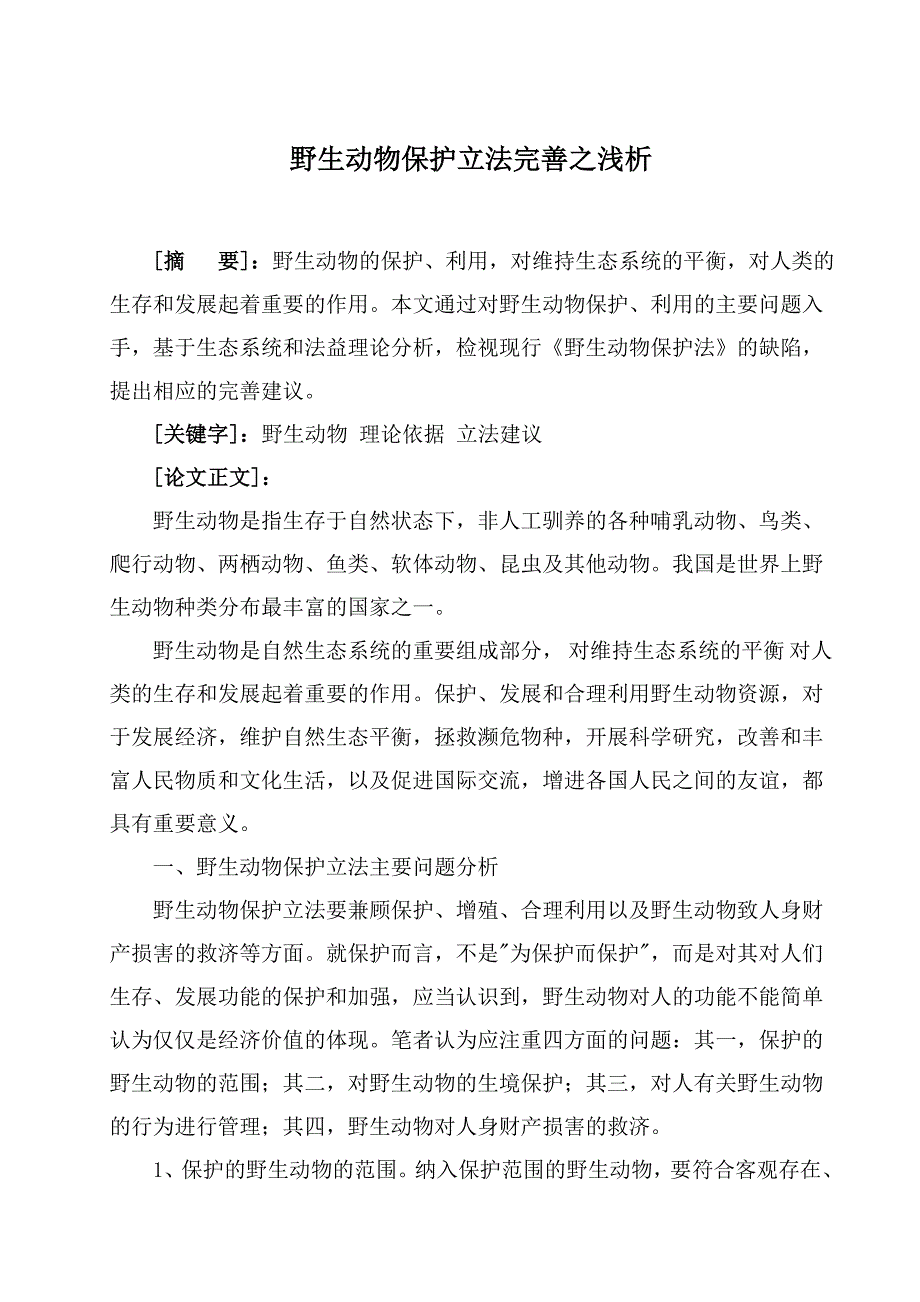 野生动物保护立法完善之浅析

[摘　　要]：野生动物的保护、利用，对维持生态系统的平衡，对人类的生存和发展起着重要的作用。本文通过对野生动物保护、利用的主要问题入手，基于生态系统和法益理论分析，检视现行《野生动物保护法》的缺陷，提出相应的完善建议。

[关键字]：野生动物 理论依据 立法建议

[论文正文]：

野生动物是指生存于自然状态下，非人工驯养的各种哺乳动物、鸟类、爬行动物、两栖动物、鱼类、软体动物、昆虫及其他动物。我国是世界上野生动物种类分布最丰富的国家之一。

野生动物是自然生态系统的重要组成部分， 对维持生态系统的平衡 对人类的生存和发展起着重要的作用。保护、发展和合理利用野生动物资源，对于发展经济，维护自然生态平衡，拯救濒危物种，开展科学研究，改善和丰富人民物质和文化生活，以及促进国际交流，增进各国人民之间的友谊，都具有重要意义。

一、野生动物保护立法主要问题分析

野生动物保护立法要兼顾保护、增殖、合理利用以及野生动物致人身财产损害的救济等方面。就保护而言，不是"为保护而保护"，而是对其对人们生存、发展功能的保护和加强，应当认识到，野生动物对人的功能不能简单认为仅仅是经济价值的体现。笔者认为应注重四方面的问题：其一，保护的野生动物的范围；其二，对野生动物的生境保护；其三，对人有关野生动物的行为进行管理；其四，野生动物对人身财产损害的救济。

1、保护的野生动物的范围。纳入保护范围的野生动物，要符合客观存在、